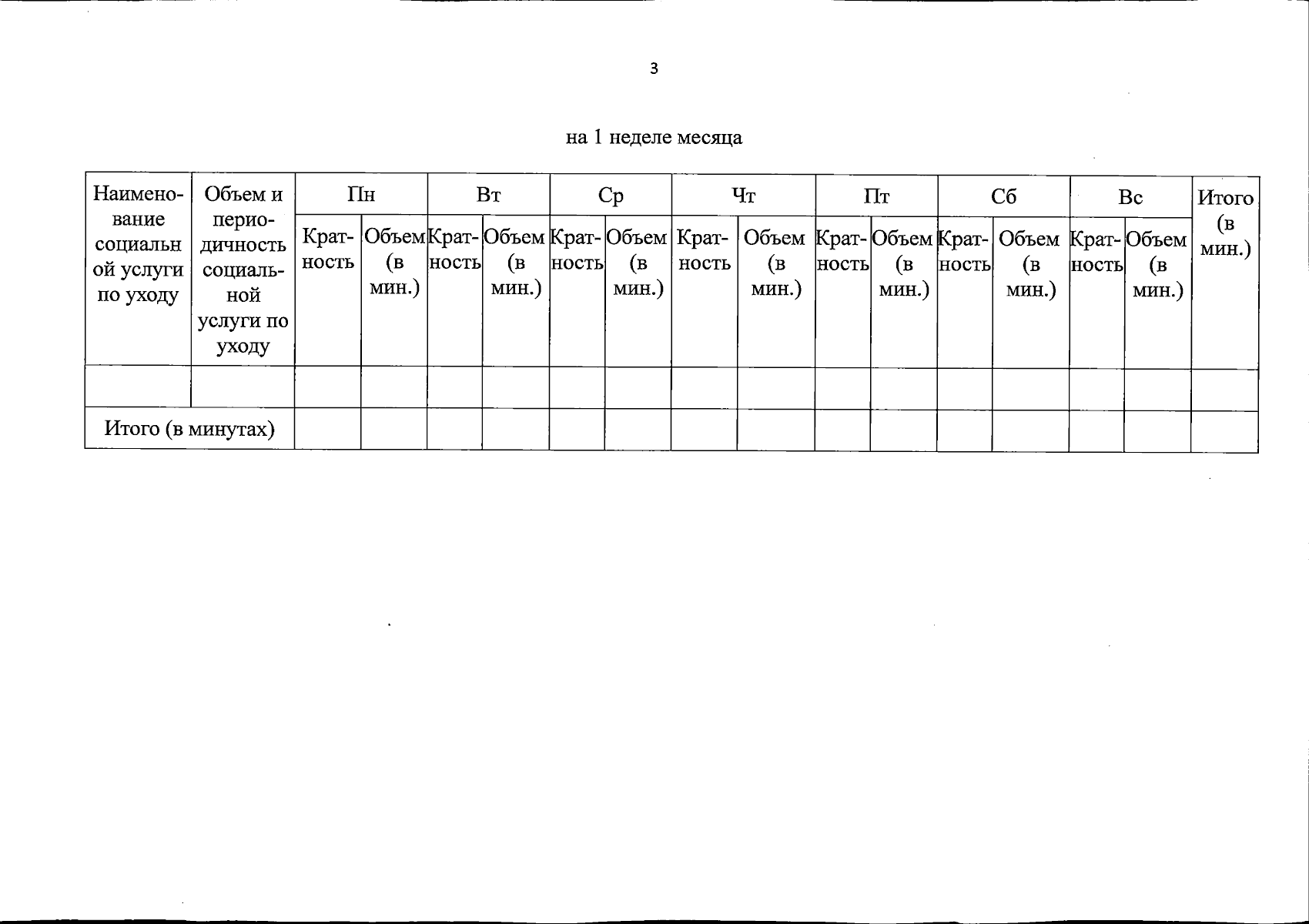 3

на 1 неделе месяца

| Наименование социальной услуги по уходу | Объем и периодичность социальной услуги по уходу | Пн | | Вт | | Ср | | Чт | | Пт | | Сб | | Вс | | Итого (в мин.) |
|---|---|---|---|---|---|---|---|---|---|---|---|---|---|---|---|---|
| | | Кратность | Объем (в мин.) | Кратность | Объем (в мин.) | Кратность | Объем (в мин.) | Кратность | Объем (в мин.) | Кратность | Объем (в мин.) | Кратность | Объем (в мин.) | Кратность | Объем (в мин.) | |
| | | | | | | | | | | | | | | | | |
| Итого (в минутах) | | | | | | | | | | | | | | | | |